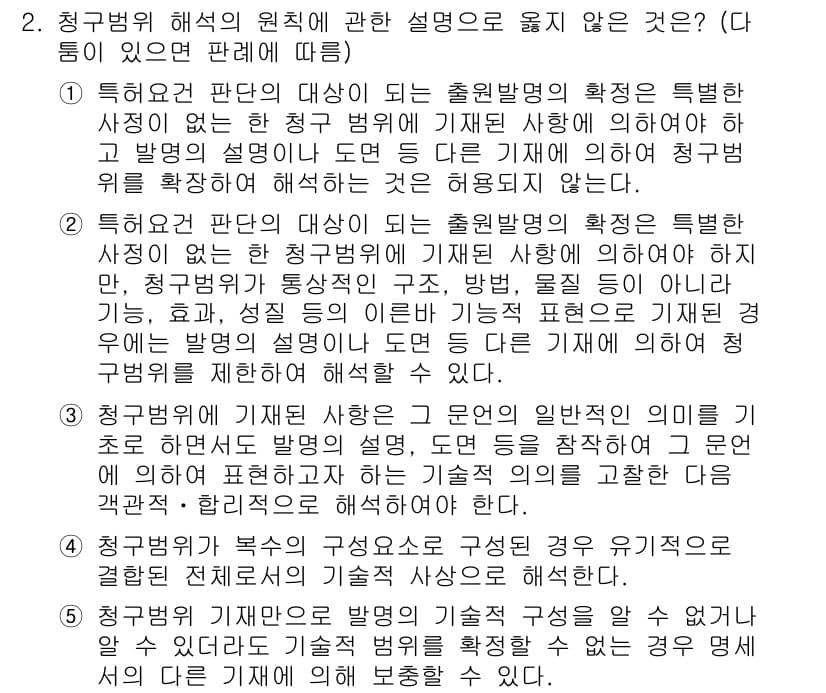 2. 청구범위 해석의 원칙에 관한 설명으로 옳지 않은 것은? (다툼이 있으면 판례에 따름)

① 특허요건 판단의 대상이 되는 출원발명의 확정은 특별한 사정이 없는 한 청구 범위에 기재된 사항에 의하여야 하고 발명의 설명이나 도면 등 다른 기재에 의하여 청구범위를 확장하여 해석하는 것은 허용되지 않는다.

② 특허요건 판단의 대상이 되는 출원발명의 확정은 특별한 사정이 없는 한 청구범위에 기재된 사항에 의하여야 하지만, 청구범위가 통상적인 구조, 방법, 물질 등이 아니라 기능, 효과, 성질 등의 이른바 기능적 표현으로 기재된 경우에는 발명의 설명이나 도면 등 다른 기재에 의하여 청구범위를 제한하여 해석할 수 있다.

③ 청구범위에 기재된 사항은 그 문언의 일반적인 의미를 기초로 하면서도 발명의 설명, 도면 등을 참작하여 그 문언에 의하여 표현하고자 하는 기술적 의의를 고찰한 다음 객관적·합리적으로 해석하여야 한다.

④ 청구범위가 복수의 구성요소로 구성된 경우 유기적으로 결합된 전체로서의 기술적 사상으로 해석한다.

⑤ 청구범위 기재만으로 발명의 기술적 구성을 알 수 없거나 알 수 있더라도 기술적 범위를 확정할 수 없는 경우 명세서의 다른 기재에 의해 보충할 수 있다.